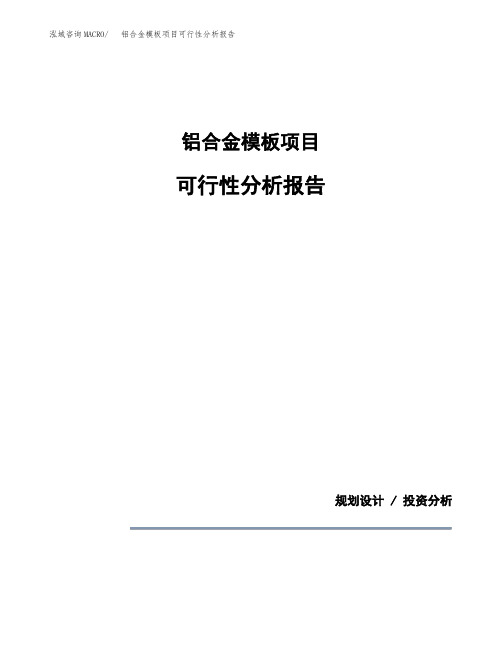 泓域咨询MACRO/　铝合金模板项目可行性分析报告

铝合金模板项目

可行性分析报告

规划设计 / 投资分析